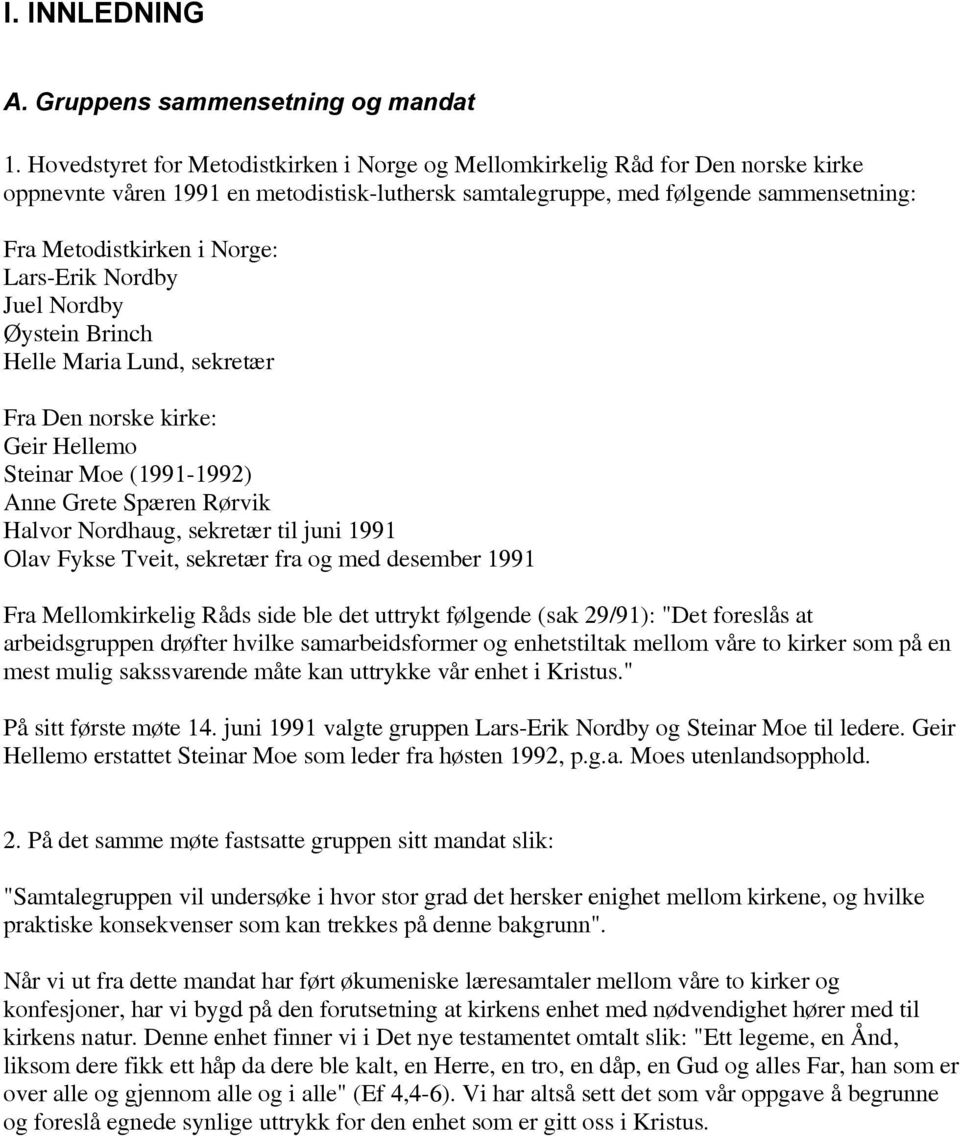 I. INNLEDNING

A. Gruppens sammensetning og mandat

1. Hovedstyret for Metodistkirken i Norge og Mellomkirkelig Råd for Den norske kirke oppnevnte våren 1991 en metodistisk-luthersk samtalegruppe, med følgende sammensetning:

Fra Metodistkirken i Norge:
Lars-Erik Nordby
Juel Nordby
Øystein Brinch
Helle Maria Lund, sekretær

Fra Den norske kirke:
Geir Hellemo
Steinar Moe (1991-1992)
Anne Grete Spæren Rørvik
Halvor Nordhaug, sekretær til juni 1991
Olav Fykse Tveit, sekretær fra og med desember 1991

Fra Mellomkirkelig Råds side ble det uttrykt følgende (sak 29/91): "Det foreslås at arbeidsgruppen drøfter hvilke samarbeidsformer og enhetstiltak mellom våre to kirker som på en mest mulig sakssvarende måte kan uttrykke vår enhet i Kristus."

På sitt første møte 14. juni 1991 valgte gruppen Lars-Erik Nordby og Steinar Moe til ledere. Geir Hellemo erstattet Steinar Moe som leder fra høsten 1992, p.g.a. Moes utenlandsopphold.

2. På det samme møte fastsatte gruppen sitt mandat slik:

"Samtalegruppen vil undersøke i hvor stor grad det hersker enighet mellom kirkene, og hvilke praktiske konsekvenser som kan trekkes på denne bakgrunn".

Når vi ut fra dette mandat har ført økumeniske læresamtaler mellom våre to kirker og konfesjoner, har vi bygd på den forutsetning at kirkens enhet med nødvendighet hører med til kirkens natur. Denne enhet finner vi i Det nye testamentet omtalt slik: "Ett legeme, en Ånd, liksom dere fikk ett håp da dere ble kalt, en Herre, en tro, en dåp, en Gud og alles Far, han som er over alle og gjennom alle og i alle" (Ef 4,4-6). Vi har altså sett det som vår oppgave å begrunne og foreslå egnede synlige uttrykk for den enhet som er gitt oss i Kristus.